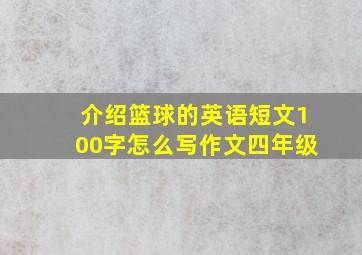 介绍篮球的英语短文100字怎么写作文四年级